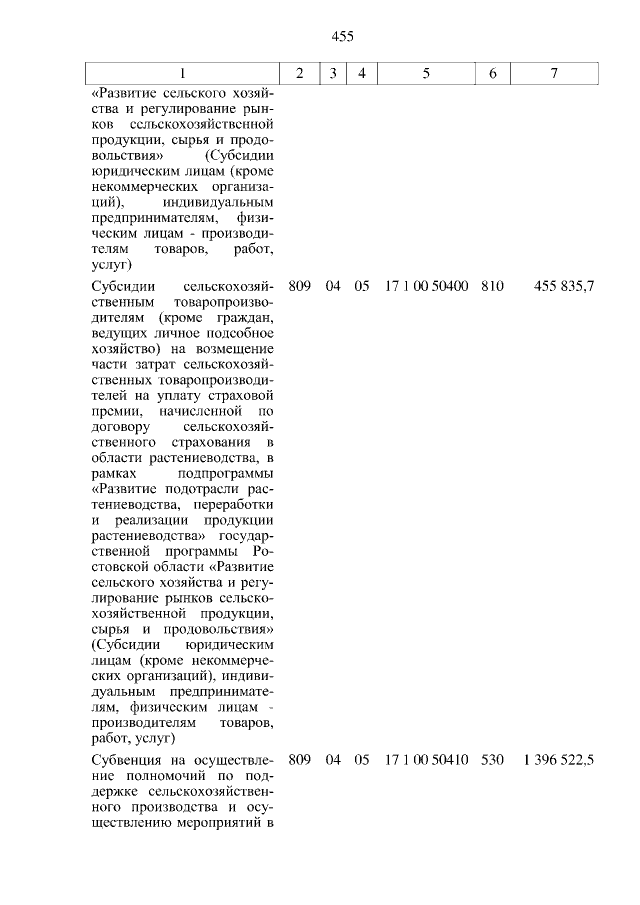 455

| 1 | 2 | 3 | 4 | 5 | 6 | 7 |
|---|---|---|---|---|---|---|
| «Развитие сельского хозяйства и регулирование рынков сельскохозяйственной продукции, сырья и продовольствия» (Субсидии юридическим лицам (кроме некоммерческих организаций), индивидуальным предпринимателям, физическим лицам - производителям товаров, работ, услуг) | | | | | | |
| Субсидии сельскохозяйственным товаропроизводителям (кроме граждан, ведущих личное подсобное хозяйство) на возмещение части затрат сельскохозяйственных товаропроизводителей на уплату страховой премии, начисленной по договору сельскохозяйственного страхования в области растениеводства, в рамках подпрограммы «Развитие подотрасли растениеводства, переработки и реализации продукции растениеводства» государственной программы Ростовской области «Развитие сельского хозяйства и регулирование рынков сельскохозяйственной продукции, сырья и продовольствия» (Субсидии юридическим лицам (кроме некоммерческих организаций), индивидуальным предпринимателям, физическим лицам - производителям товаров, работ, услуг) | 809 | 04 | 05 | 17 1 00 50400 | 810 | 455 835,7 |
| Субвенция на осуществление полномочий по поддержке сельскохозяйственного производства и осуществлению мероприятий в | 809 | 04 | 05 | 17 1 00 50410 | 530 | 1 396 522,5 |